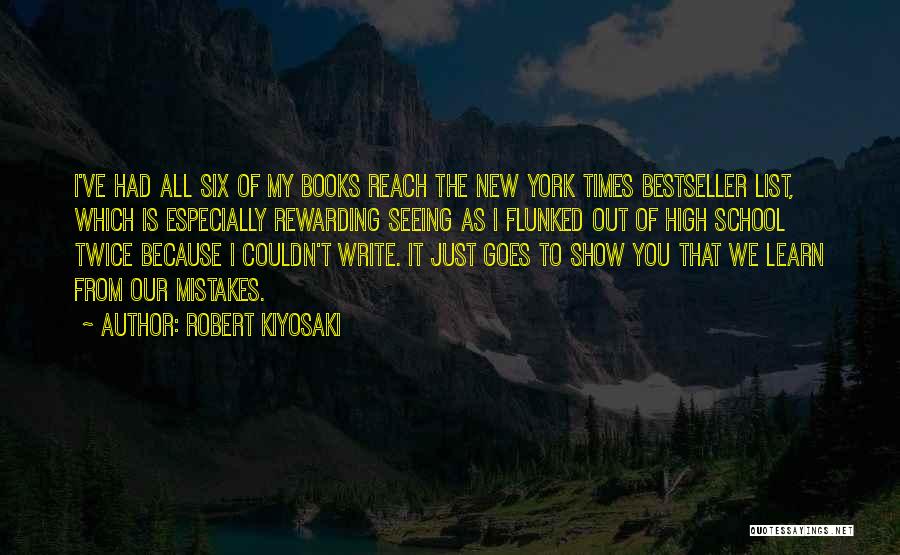 I'VE HAD ALL SIX OF MY BOOKS REACH THE NEW YORK TIMES BESTSELLER LIST, WHICH IS ESPECIALLY REWARDING SEEING AS I FLUNKED OUT OF HIGH SCHOOL TWICE BECAUSE I COULDN'T WRITE. IT JUST GOES TO SHOW YOU THAT WE LEARN FROM OUR MISTAKES.

~ AUTHOR: ROBERT KIYOSAKI

QUOTESSAYINGS.NET